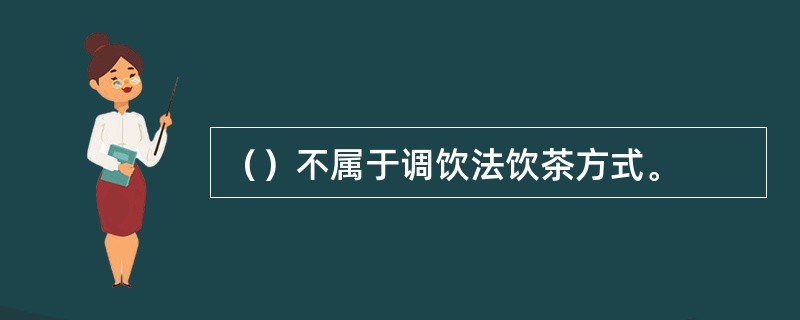 （）不属于调饮法饮茶方式。